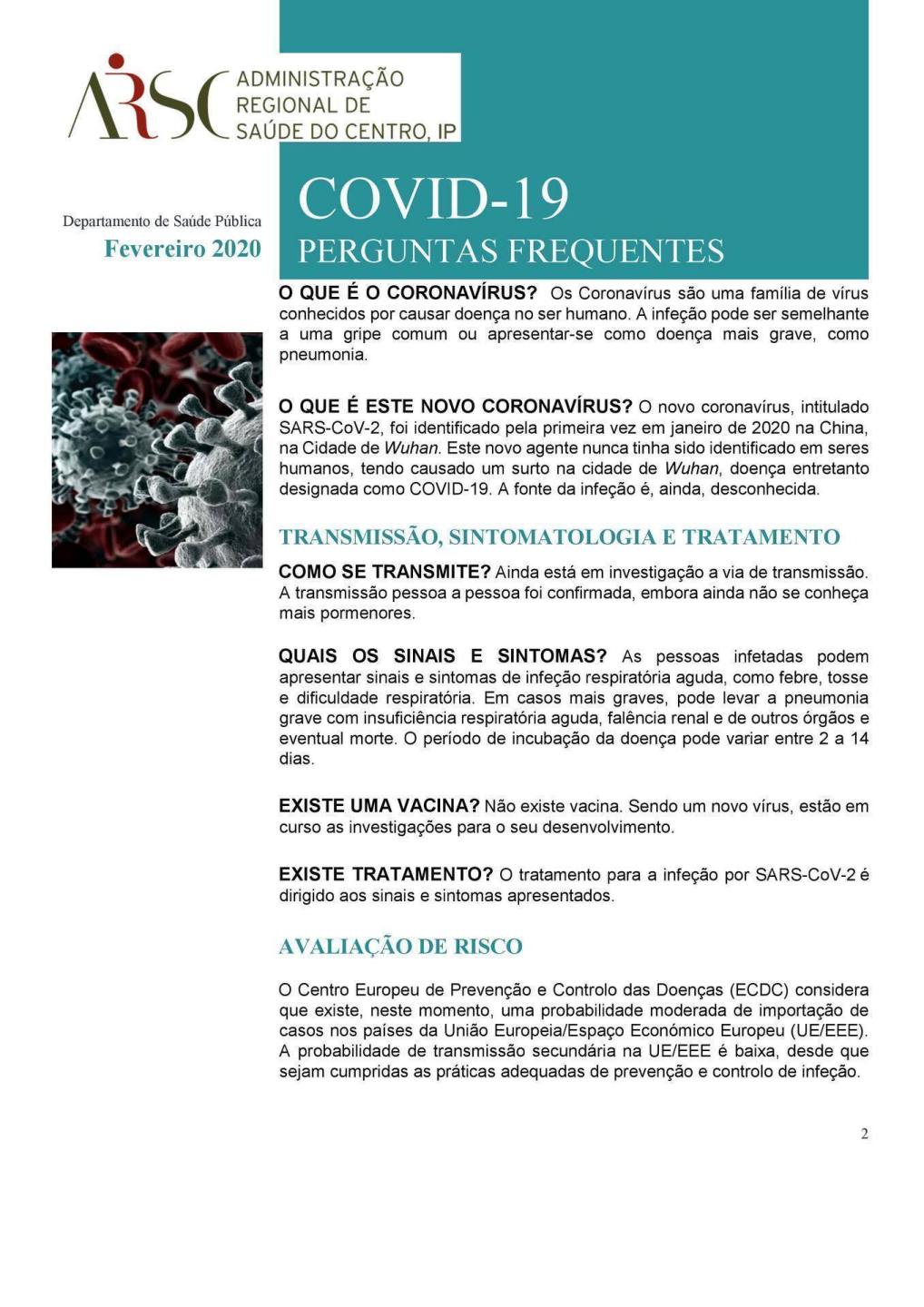 ARSC ADMINISTRAÇÃO REGIONAL DE SAÚDE DO CENTRO, IP

Departamento de Saúde Pública
Fevereiro 2020

COVID-19
PERGUNTAS FREQUENTES

O QUE É O CORONAVÍRUS? Os Coronavírus são uma família de vírus conhecidos por causar doença no ser humano. A infeção pode ser semelhante a uma gripe comum ou apresentar-se como doença mais grave, como pneumonia.

O QUE É ESTE NOVO CORONAVÍRUS? O novo coronavírus, intitulado SARS-CoV-2, foi identificado pela primeira vez em janeiro de 2020 na China, na Cidade de Wuhan. Este novo agente nunca tinha sido identificado em seres humanos, tendo causado um surto na cidade de Wuhan, doença entretanto designada como COVID-19. A fonte da infeção é, ainda, desconhecida.

TRANSMISSÃO, SINTOMATOLOGIA E TRATAMENTO

COMO SE TRANSMITE? Ainda está em investigação a via de transmissão. A transmissão pessoa a pessoa foi confirmada, embora ainda não se conheça mais pormenores.

QUAIS OS SINAIS E SINTOMAS? As pessoas infetadas podem apresentar sinais e sintomas de infeção respiratória aguda, como febre, tosse e dificuldade respiratória. Em casos mais graves, pode levar a pneumonia grave com insuficiência respiratória aguda, falência renal e de outros órgãos e eventual morte. O período de incubação da doença pode variar entre 2 a 14 dias.

EXISTE UMA VACINA? Não existe vacina. Sendo um novo vírus, estão em curso as investigações para o seu desenvolvimento.

EXISTE TRATAMENTO? O tratamento para a infeção por SARS-CoV-2 é dirigido aos sinais e sintomas apresentados.

AVALIAÇÃO DE RISCO

O Centro Europeu de Prevenção e Controlo das Doenças (ECDC) considera que existe, neste momento, uma probabilidade moderada de importação de casos nos países da União Europeia/Espaço Económico Europeu (UE/EEE). A probabilidade de transmissão secundária na UE/EEE é baixa, desde que sejam cumpridas as práticas adequadas de prevenção e controlo de infeção.

2